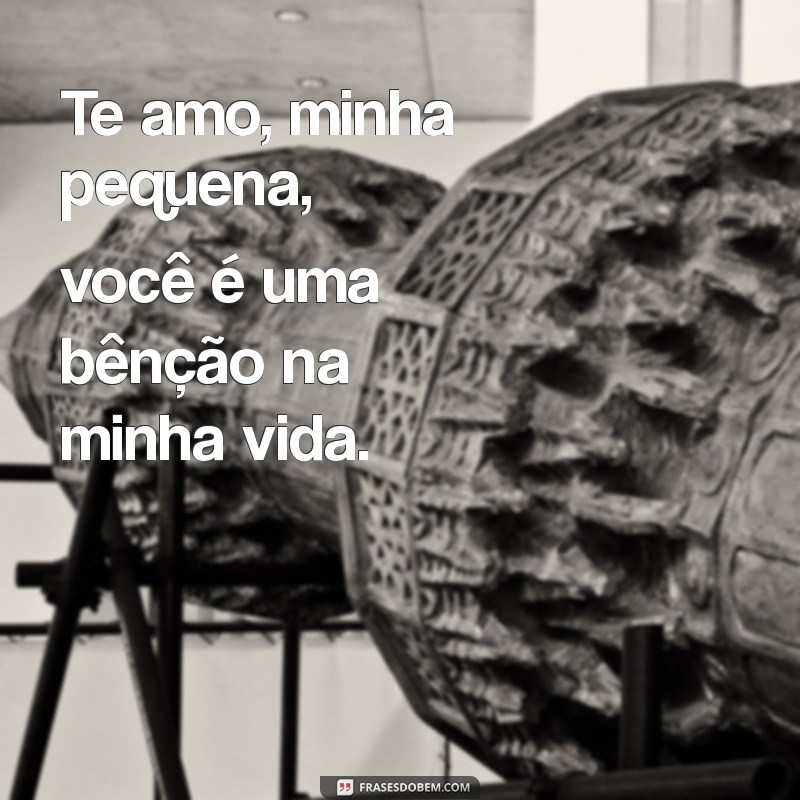 Te amo, minha pequena, você é uma bênção na minha vida.

FRASESDOBEM.COM